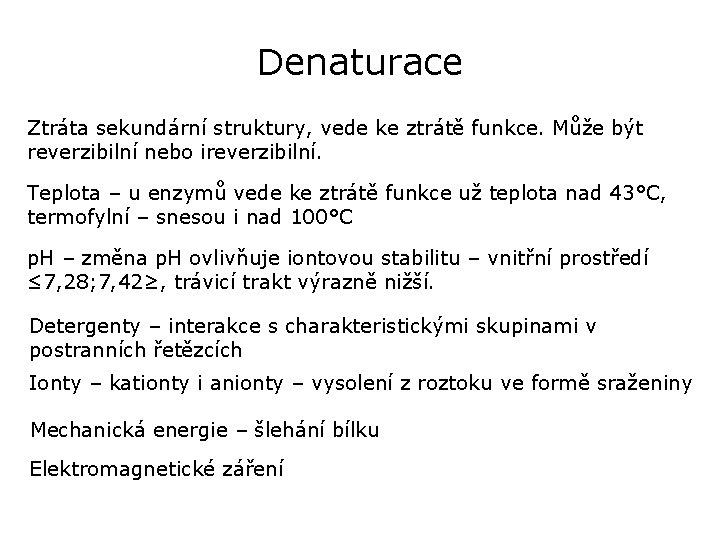 Denaturace

Ztráta sekundární struktury, vede ke ztrátě funkce. Může být reverzibilní nebo ireverzibilní.

Teplota – u enzymů vede ke ztrátě funkce už teplota nad 43°C, termofylní – snesou i nad 100°C

pH – změna pH ovlivňuje iontovou stabilitu – vnitřní prostředí ≤7,28;7,42≥, trávicí trakt výrazně nižší.

Detergenty – interakce s charakteristickými skupinami v postranních řetězcích

Ionty – kationty i anionty – vysolení z roztoku ve formě sraženiny

Mechanická energie – šlehání bílku

Elektromagnetické záření